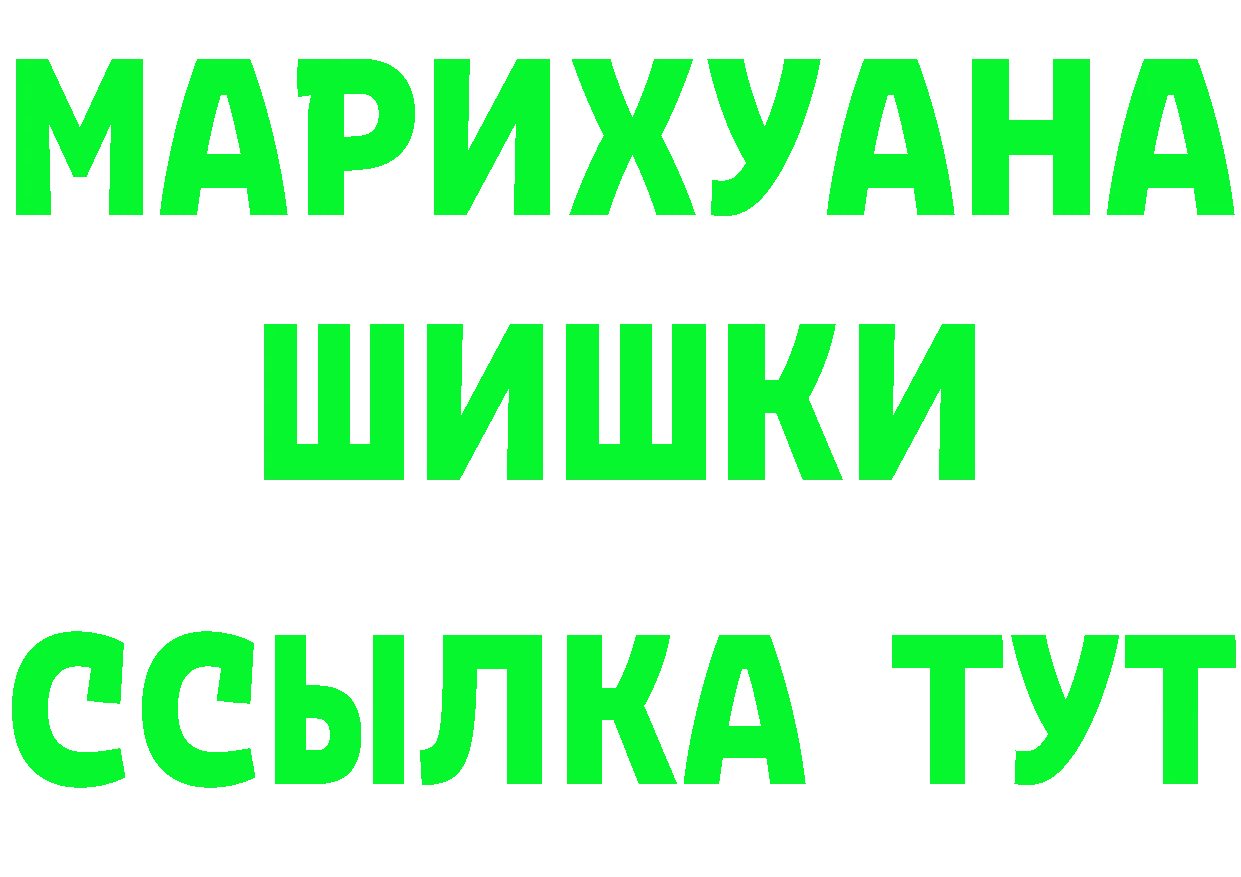 МАРИХУАНА
ШИШКИ
ССЫЛКА ТУТ